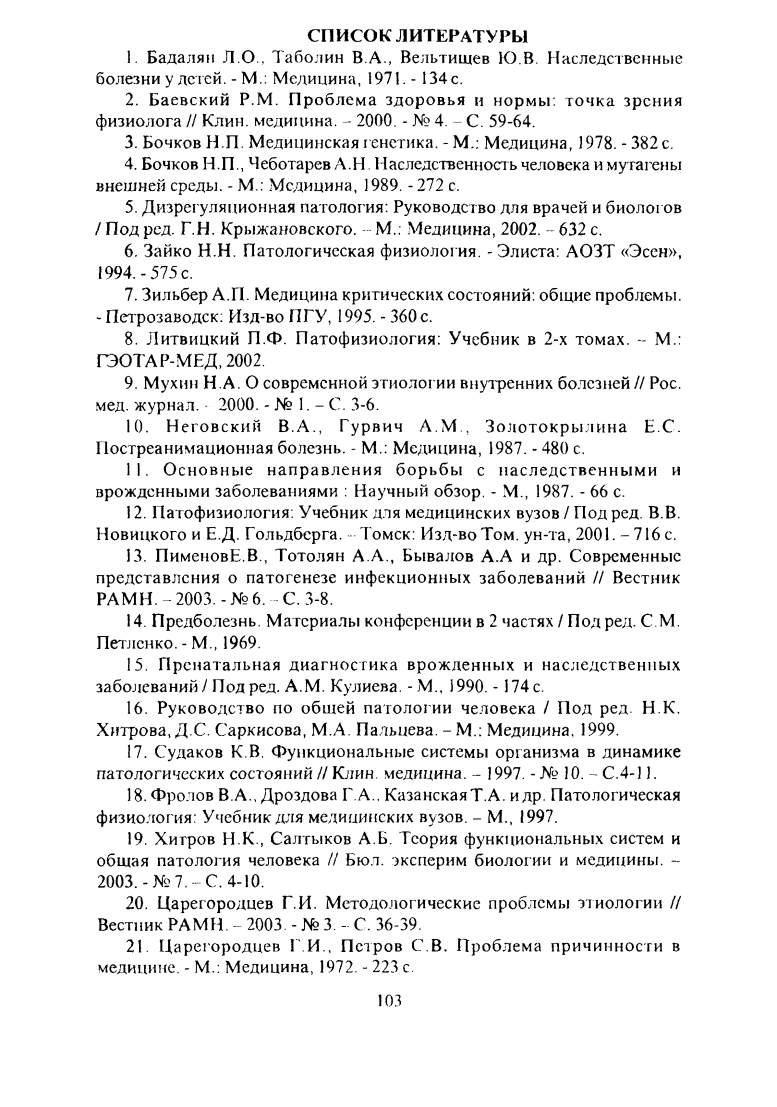 СПИСОК ЛИТЕРАТУРЫ

1. Бадалян Л.О., Таболин В.А., Вельтищев Ю.В. Наследственные болезни у детей. - М.: Медицина, 1971. - 134 с.

2. Баевский Р.М. Проблема здоровья и нормы: точка зрения физиолога // Клин. медицина. – 2000. - № 4. – С. 59-64.

3. Бочков Н.П. Медицинская генетика. - М.: Медицина, 1978. - 382 с.

4. Бочков Н.П., Чеботарев А.Н. Наследственность человека и мутагены внешней среды. - М.: Медицина, 1989. - 272 с.

5. Дизрегуляционная патология: Руководство для врачей и биологов / Под ред. Г.Н. Крыжановского. – М.: Медицина, 2002. – 632 с.

6. Зайко Н.Н. Патологическая физиология. - Элиста: АОЗТ «Эсен», 1994. - 575 с.

7. Зильбер А.П. Медицина критических состояний: общие проблемы. - Петрозаводск: Изд-во ПГУ, 1995. - 360 с.

8. Литвицкий П.Ф. Патофизиология: Учебник в 2-х томах. – М.: ГЭОТАР-МЕД, 2002.

9. Мухин Н.А. О современной этиологии внутренних болезней // Рос. мед. журнал. - 2000. - № 1. – С. 3-6.

10. Неговский В.А., Гурвич А.М., Золотокрылина Е.С. Постреанимационная болезнь. - М.: Медицина, 1987. - 480 с.

11. Основные направления борьбы с наследственными и врожденными заболеваниями : Научный обзор. - М., 1987. - 66 с.

12. Патофизиология: Учебник для медицинских вузов / Под ред. В.В. Новицкого и Е.Д. Гольдберга. – Томск: Изд-во Том. ун-та, 2001. – 716 с.

13. ПименовЕ.В., Тотолян А.А., Бывалов А.А и др. Современные представления о патогенезе инфекционных заболеваний // Вестник РАМН. – 2003. - № 6. – С. 3-8.

14. Предболезнь. Материалы конференции в 2 частях / Под ред. С.М. Петленко. - М., 1969.

15. Пренатальная диагностика врожденных и наследственных заболеваний / Под ред. А.М. Кулиева. - М., 1990. - 174 с.

16. Руководство по общей патологии человека / Под ред. Н.К. Хитрова, Д.С. Саркисова, М.А. Пальцева. – М.: Медицина, 1999.

17. Судаков К.В. Функциональные системы организма в динамике патологических состояний // Клин. медицина. – 1997. - № 10. – С.4-11.

18. Фролов В.А., Дроздова Г.А., Казанская Т.А. и др. Патологическая физиология: Учебник для медицинских вузов. – М., 1997.

19. Хитров Н.К., Салтыков А.Б. Теория функциональных систем и общая патология человека // Бюл. эксперим биологии и медицины. – 2003. - № 7. – С. 4-10.

20. Царегородцев Г.И. Методологические проблемы этиологии // Вестник РАМН. – 2003. - № 3. – С. 36-39.

21. Царегородцев Г.И., Петров С.В. Проблема причинности в медицине. - М.: Медицина, 1972. - 223 с.

103